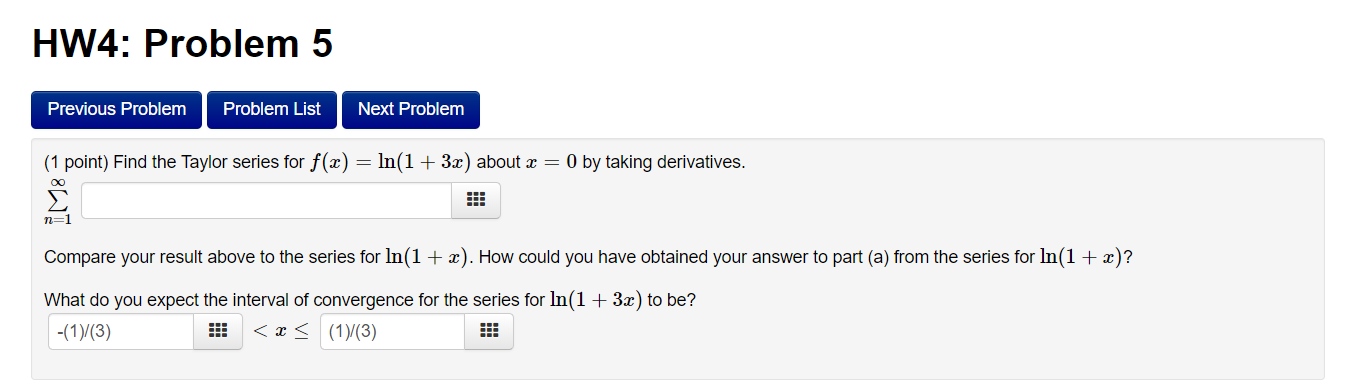 HW4: Problem 5

Previous Problem Problem List Next Problem

(1 point) Find the Taylor series for $f(x) = \ln(1 + 3x)$ about $x = 0$ by taking derivatives.

$\sum_{n=1}^{\infty}$

Compare your result above to the series for $\ln(1 + x)$. How could you have obtained your answer to part (a) from the series for $\ln(1 + x)$?

What do you expect the interval of convergence for the series for $\ln(1 + 3x)$ to be?

-(1)/(3) $< x \leq$ (1)/(3)